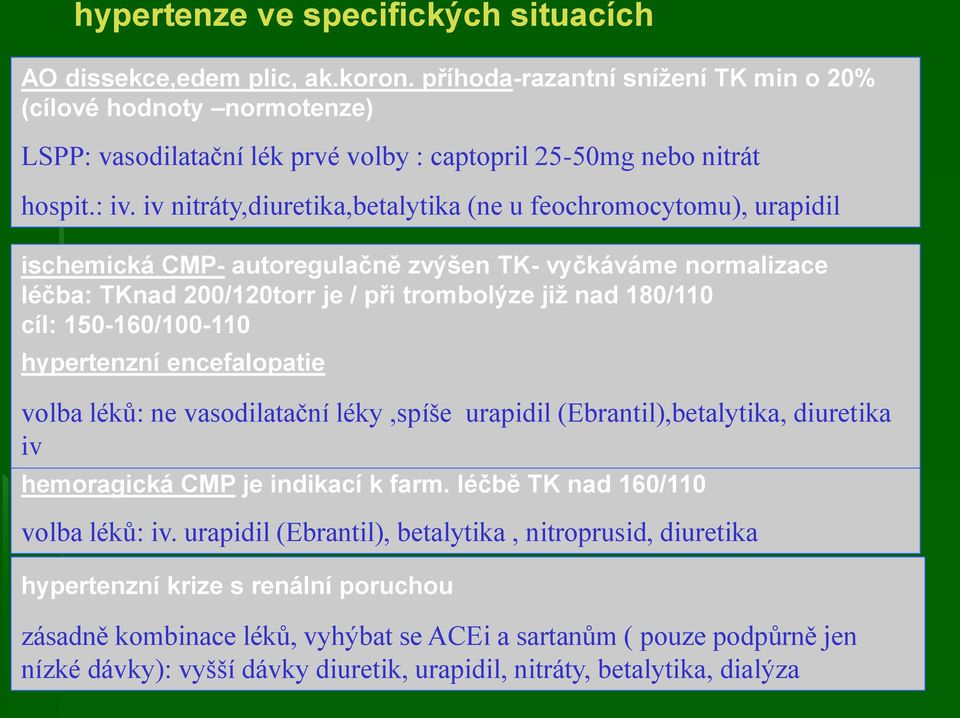 hypertenze ve specifických situacích

AO dissekce,edem plic, ak.koron. příhoda-razantní snížení TK min o 20% (cílové hodnoty –normotenze)

LSPP: vasodilatační lék prvé volby : captopril 25-50mg nebo nitrát

hospit.: iv. iv nitráty,diuretika,betalytika (ne u feochromocytomu), urapidil

ischemická CMP- autoregulačně zvýšen TK- vyčkáváme normalizace léčba: TKnad 200/120torr je / při trombolýze již nad 180/110 cíl: 150-160/100-110

hypertenzní encefalopatie

volba léků: ne vasodilatační léky ,spíše urapidil (Ebrantil),betalytika, diuretika iv

hemoragická CMP je indikací k farm. léčbě TK nad 160/110

volba léků: iv. urapidil (Ebrantil), betalytika , nitroprusid, diuretika

hypertenzní krize s renální poruchou

zásadně kombinace léků, vyhýbat se ACEi a sartanům ( pouze podpůrně jen nízké dávky): vyšší dávky diuretik, urapidil, nitráty, betalytika, dialýza